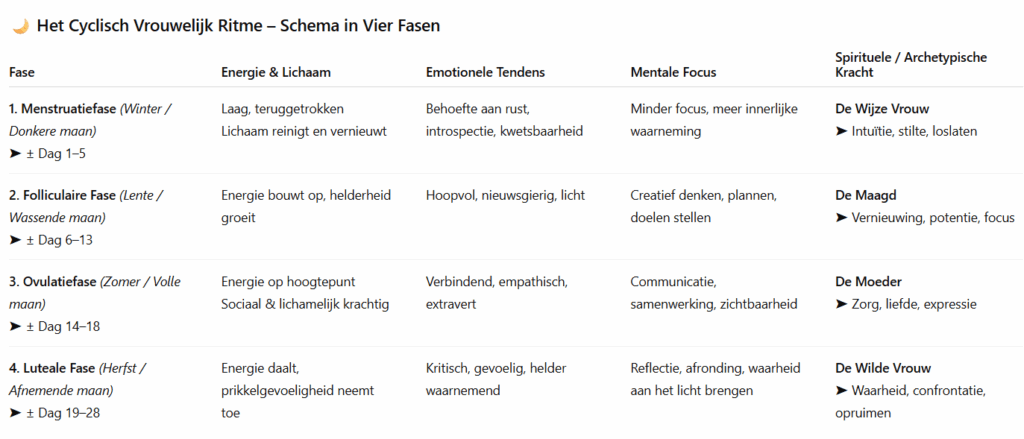 🌙 Het Cyclisch Vrouwelijk Ritme – Schema in Vier Fasen

| Fase | Energie & Lichaam | Emotionele Tendens | Mentale Focus | Spirituele / Archetypische Kracht |
|---|---|---|---|---|
| 1. Menstruatiefase (Winter / Donkere maan) ➤ ± Dag 1–5 | Laag, teruggetrokken Lichaam reinigt en vernieuwt | Behoefte aan rust, introspectie, kwetsbaarheid | Minder focus, meer innerlijke waarneming | De Wijze Vrouw ➤ Intuïtie, stilte, loslaten |
| 2. Folliculaire Fase (Lente / Wassende maan) ➤ ± Dag 6–13 | Energie bouwt op, helderheid groeit | Hoopvol, nieuwsgierig, licht | Creatief denken, plannen, doelen stellen | De Maagd ➤ Vernieuwing, potentie, focus |
| 3. Ovulatiefase (Zomer / Volle maan) ➤ ± Dag 14–18 | Energie op hoogtepunt Sociaal & lichamelijk krachtig | Verbindend, empathisch, extravert | Communicatie, samenwerking, zichtbaarheid | De Moeder ➤ Zorg, liefde, expressie |
| 4. Luteale Fase (Herfst / Afnemende maan) ➤ ± Dag 19–28 | Energie daalt, prikkelgevoeligheid neemt toe | Kritisch, gevoelig, helder waarnemend | Reflectie, afronding, waarheid aan het licht brengen | De Wilde Vrouw ➤ Waarheid, confrontatie, opruimen |